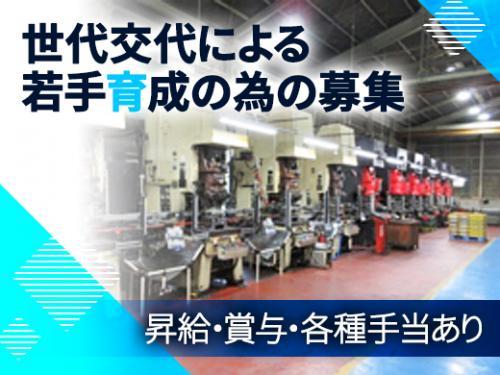 世代交代による
若手育成の為の募集

昇給・賞与・各種手当あり